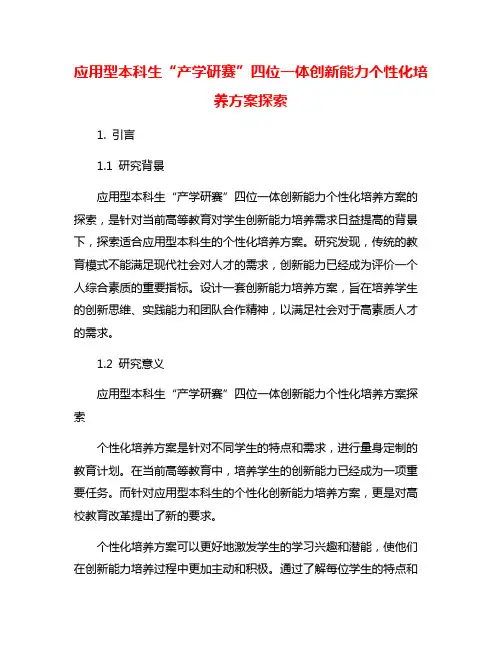 应用型本科生“产学研赛”四位一体创新能力个性化培养方案探索

1. 引言

1.1 研究背景

应用型本科生“产学研赛”四位一体创新能力个性化培养方案的探索，是针对当前高等教育对学生创新能力培养需求日益提高的背景下，探索适合应用型本科生的个性化培养方案。研究发现，传统的教育模式不能满足现代社会对人才的需求，创新能力已经成为评价一个人综合素质的重要指标。设计一套创新能力培养方案，旨在培养学生的创新思维、实践能力和团队合作精神，以满足社会对于高素质人才的需求。

1.2 研究意义

应用型本科生“产学研赛”四位一体创新能力个性化培养方案探索

个性化培养方案是针对不同学生的特点和需求，进行量身定制的教育计划。在当前高等教育中，培养学生的创新能力已经成为一项重要任务。而针对应用型本科生的个性化创新能力培养方案，更是对高校教育改革提出了新的要求。

个性化培养方案可以更好地激发学生的学习兴趣和潜能，使他们在创新能力培养过程中更加主动和积极。通过了解每位学生的特点和